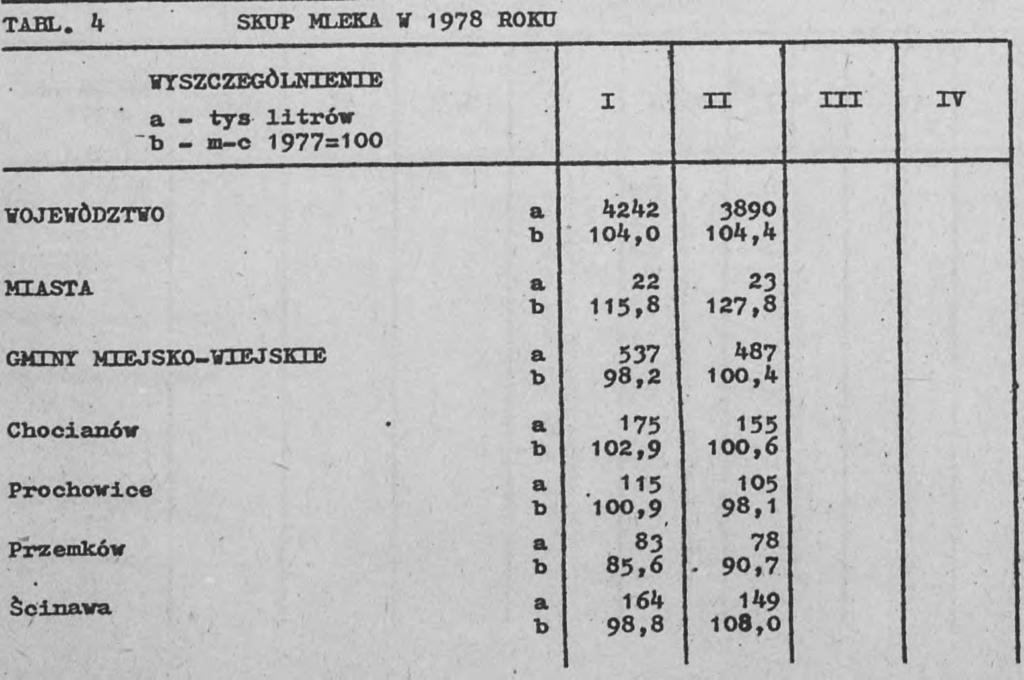 TABL. 4 SKUP MLEKA W 1978 ROKU

| WYSZCZEGÒLNIENIE a - tys litrów b - m-c 1977=100 | | I | II | III | IV |
|---|---|---|---|---|---|
| WOJEWÒDZTWO | a | 4242 | 3890 | | |
| | b | 104,0 | 104,4 | | |
| MIASTA | a | 22 | 23 | | |
| | b | 115,8 | 127,8 | | |
| GMINY MIEJSKO-WIEJSKIE | a | 537 | 487 | | |
| | b | 98,2 | 100,4 | | |
| Chocianów | a | 175 | 155 | | |
| | b | 102,9 | 100,6 | | |
| Prochowice | a | 115 | 105 | | |
| | b | 100,9 | 98,1 | | |
| Przemków | a | 83 | 78 | | |
| | b | 85,6 | 90,7 | | |
| Ścinawa | a | 164 | 149 | | |
| | b | 98,8 | 108,0 | | |